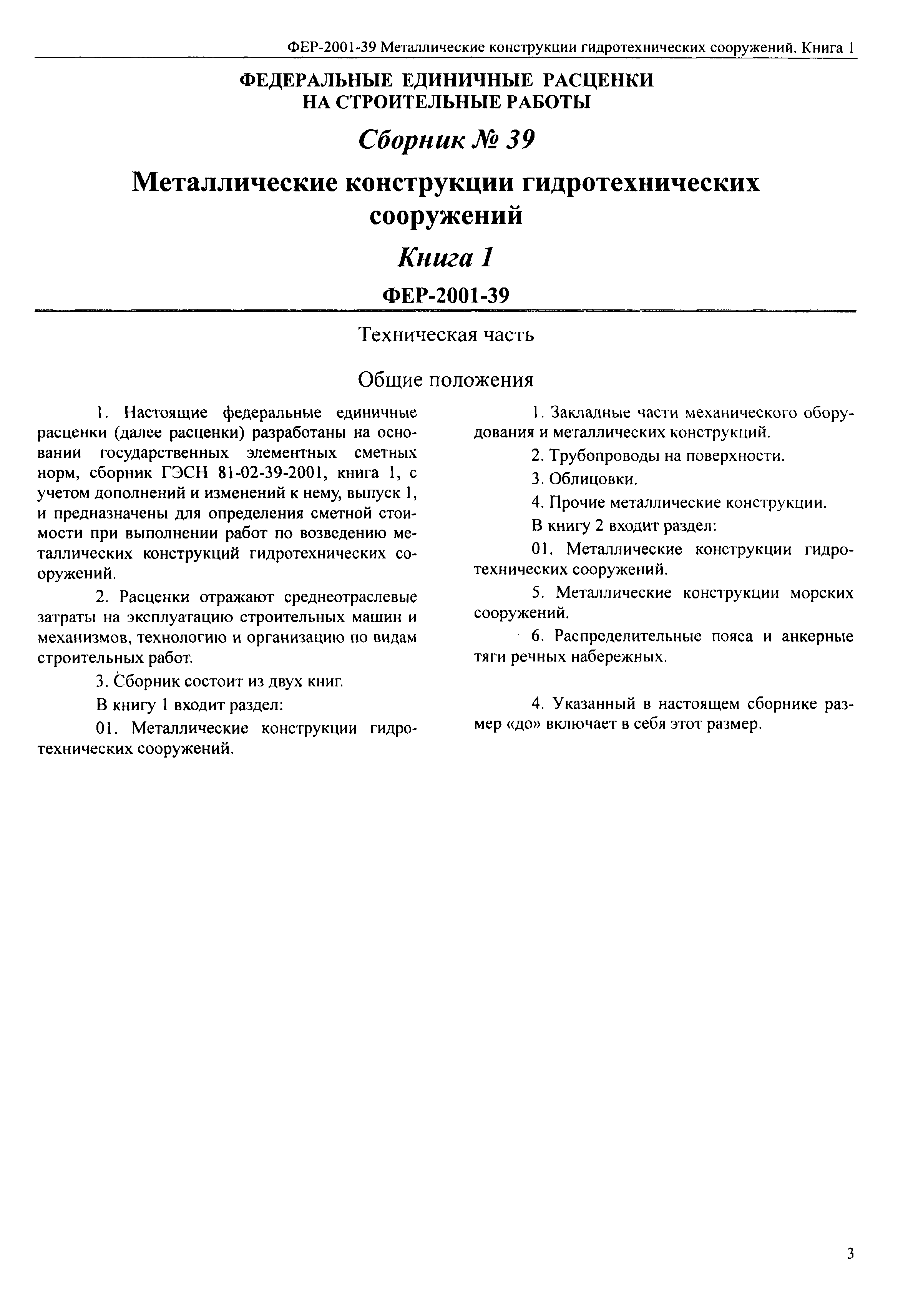 ФЕР-2001-39 Металлические конструкции гидротехнических сооружений. Книга 1

ФЕДЕРАЛЬНЫЕ ЕДИНИЧНЫЕ РАСЦЕНКИ НА СТРОИТЕЛЬНЫЕ РАБОТЫ

Сборник № 39

Металлические конструкции гидротехнических сооружений

Книга 1

ФЕР-2001-39

Техническая часть

Общие положения

1. Настоящие федеральные единичные расценки (далее расценки) разработаны на основании государственных элементных сметных норм, сборник ГЭСН 81-02-39-2001, книга 1, с учетом дополнений и изменений к нему, выпуск 1, и предназначены для определения сметной стоимости при выполнении работ по возведению металлических конструкций гидротехнических сооружений.

2. Расценки отражают среднеотраслевые затраты на эксплуатацию строительных машин и механизмов, технологию и организацию по видам строительных работ.

3. Сборник состоит из двух книг.

В книгу 1 входит раздел:

01. Металлические конструкции гидротехнических сооружений.

1. Закладные части механического оборудования и металлических конструкций.

2. Трубопроводы на поверхности.

3. Облицовки.

4. Прочие металлические конструкции.

В книгу 2 входит раздел:

01. Металлические конструкции гидротехнических сооружений.

5. Металлические конструкции морских сооружений.

6. Распределительные пояса и анкерные тяги речных набережных.

4. Указанный в настоящем сборнике размер «до» включает в себя этот размер.

3